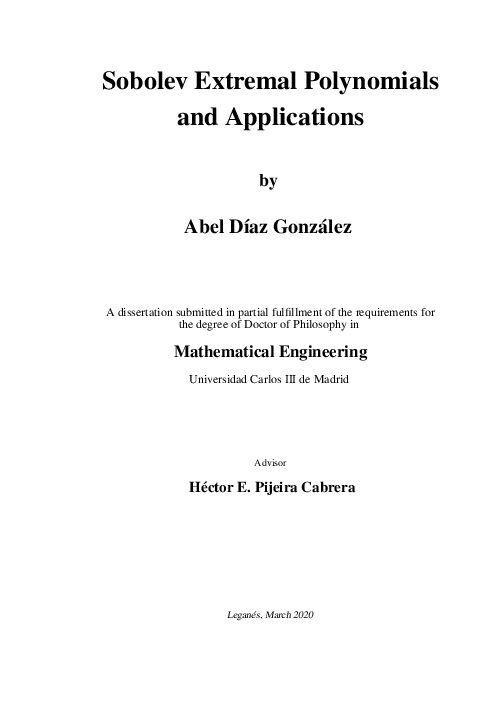 Sobolev Extremal Polynomials and Applications

by

Abel Díaz González

A dissertation submitted in partial fulfillment of the requirements for the degree of Doctor of Philosophy in

Mathematical Engineering

Universidad Carlos III de Madrid

Advisor

Héctor E. Pijeira Cabrera

Leganés, March 2020